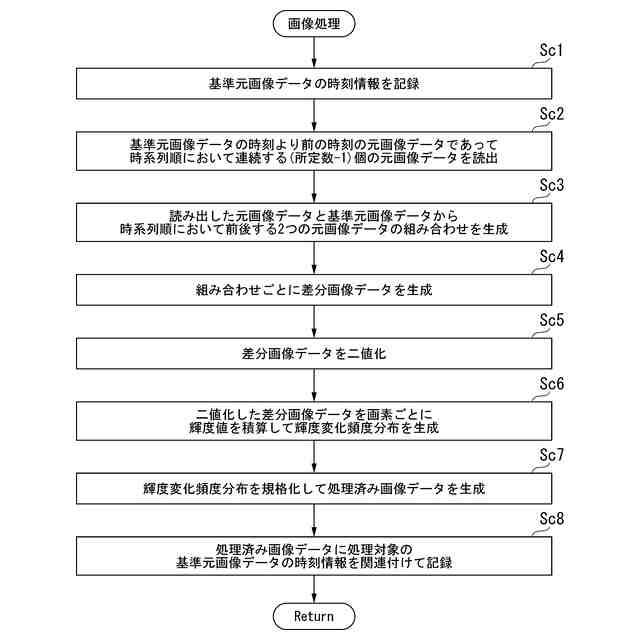 画像処理

Sc1

基準元画像データの時刻情報を記録

Sc2

基準元画像データの時刻より前の時刻の元画像データであって
時系列順において連続する(所定数-1)個の元画像データを読出

Sc3

読み出した元画像データと基準元画像データから
時系列順において前後する2つの元画像データの組み合わせを生成

Sc4

組み合わせごとに差分画像データを生成

Sc5

差分画像データを二値化

Sc6

二値化した差分画像データを画素ごとに
輝度値を積算して輝度変化頻度分布を生成

Sc7

輝度変化頻度分布を規格化して処理済み画像データを生成

Sc8

処理済み画像データに処理対象の
基準元画像データの時刻情報を関連付けて記録

Return